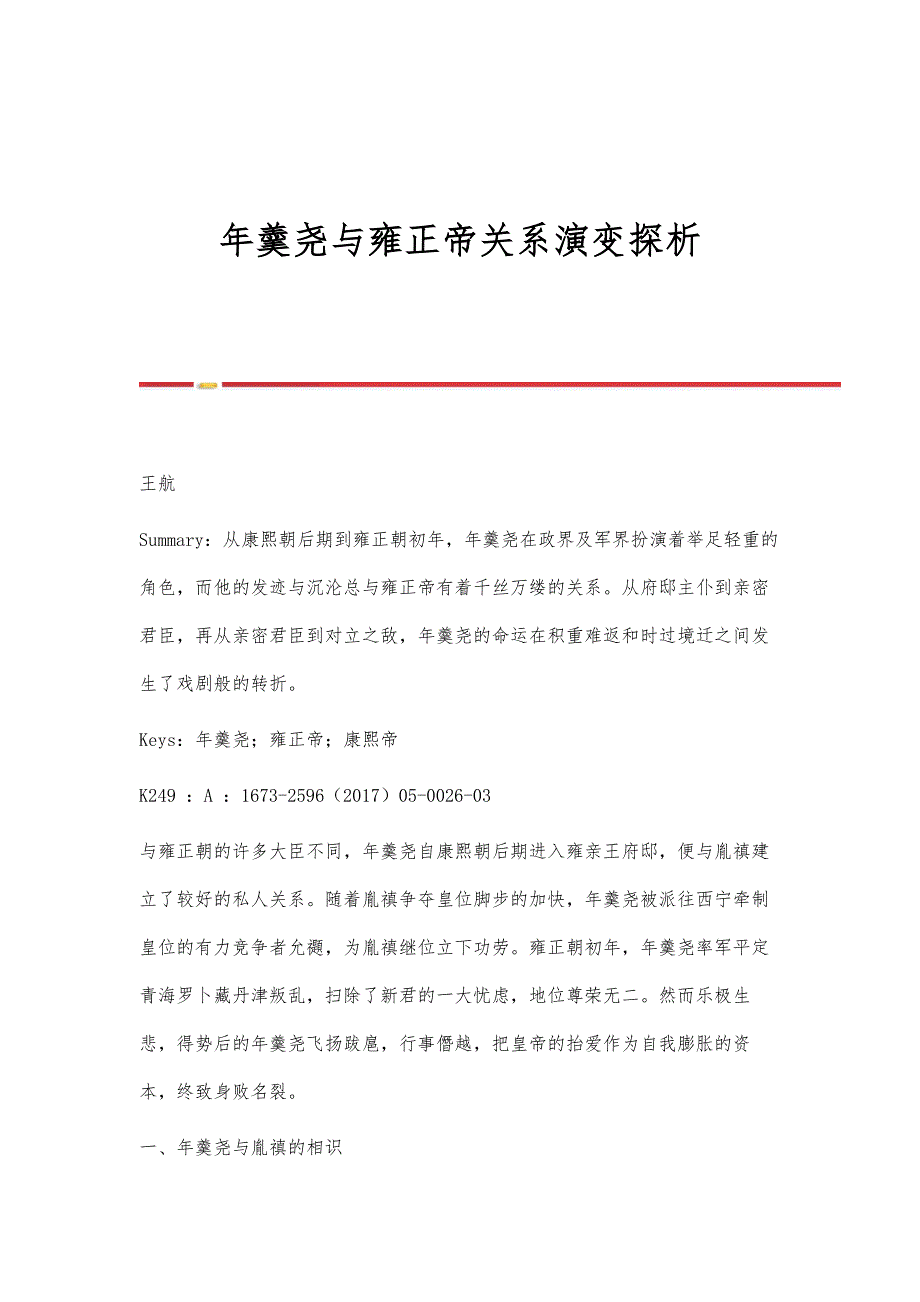 年羹尧与雍正帝关系演变探析

王航

Summary：从康熙朝后期到雍正朝初年，年羹尧在政界及军界扮演着举足轻重的角色，而他的发迹与沉沦总与雍正帝有着千丝万缕的关系。从府邸主仆到亲密君臣，再从亲密君臣到对立之敌，年羹尧的命运在积重难返和时过境迁之间发生了戏剧般的转折。

Keys：年羹尧；雍正帝；康熙帝

K249 ：A ：1673-2596（2017）05-0026-03

与雍正朝的许多大臣不同，年羹尧自康熙朝后期进入雍亲王府邸，便与胤禛建立了较好的私人关系。随着胤禛争夺皇位脚步的加快，年羹尧被派往西宁牵制皇位的有力竞争者允禵，为胤禛继位立下功劳。雍正朝初年，年羹尧率军平定青海罗卜藏丹津叛乱，扫除了新君的一大忧虑，地位尊荣无二。然而乐极生悲，得势后的年羹尧飞扬跋扈，行事僭越，把皇帝的抬爱作为自我膨胀的资本，终致身败名裂。

一、年羹尧与胤禛的相识